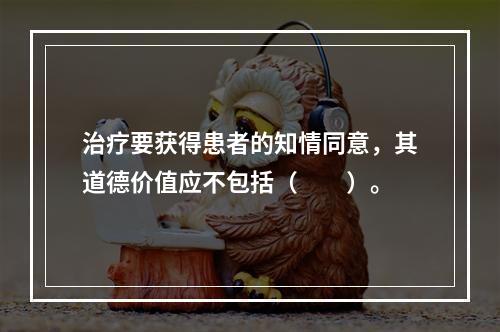 治疗要获得患者的知情同意，其道德价值应不包括（　　）。